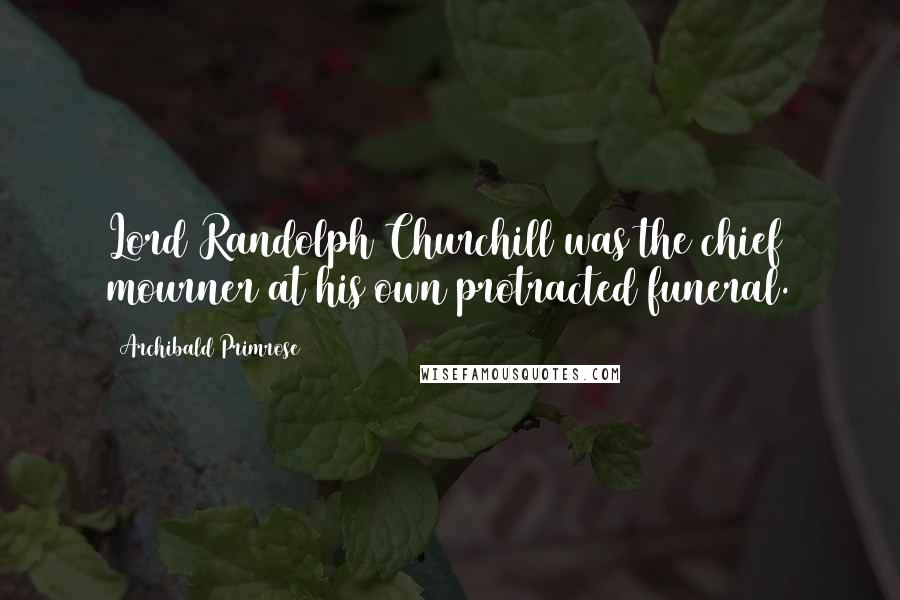 Lord Randolph Churchill was the chief mourner at his own protracted funeral.

Archibald Primrose

WISEFAMOUSQUOTES.COM